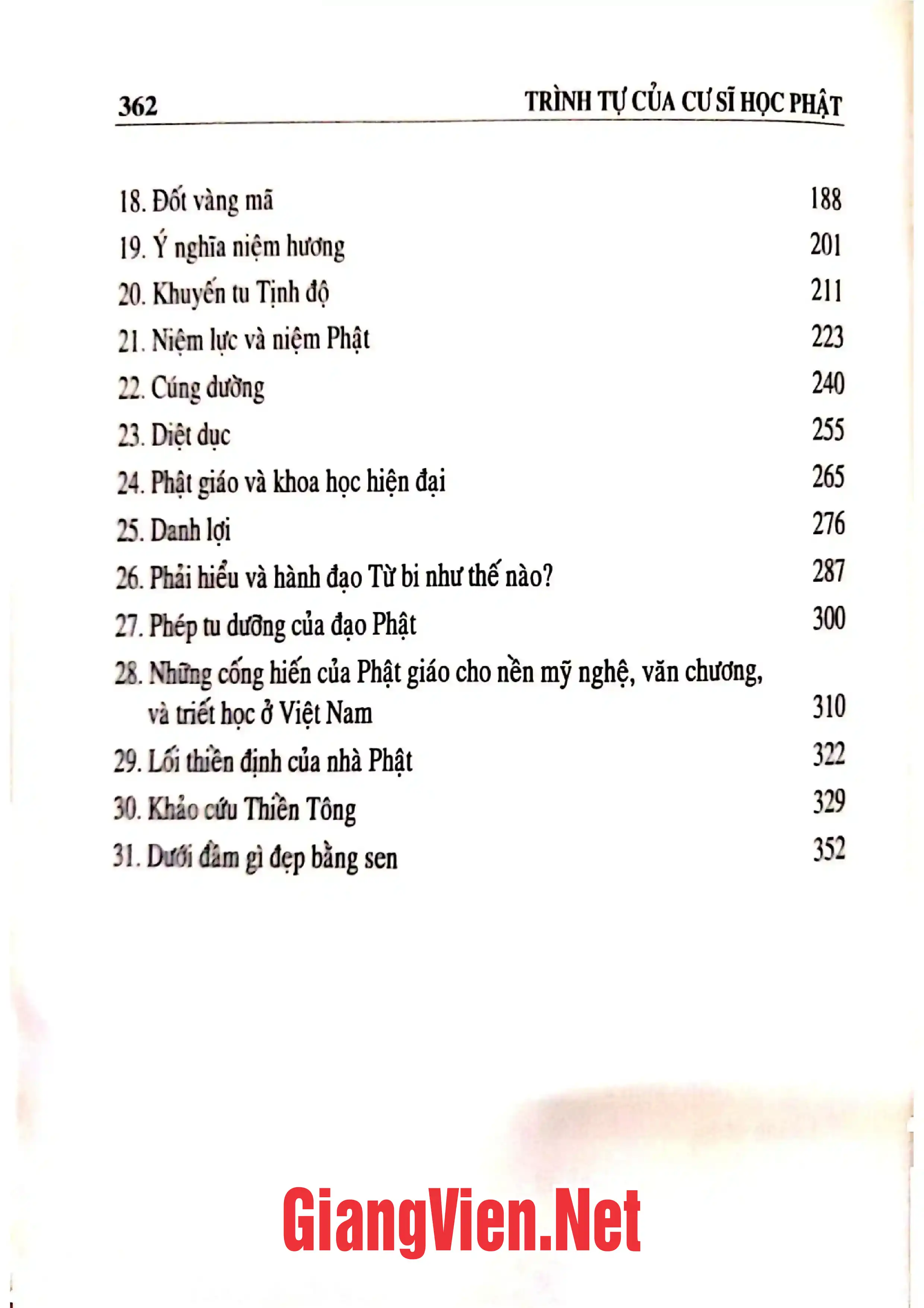 362 TRÌNH TỰ CỦA CƯ SĨ HỌC PHẬT

18. Đốt vàng mã 188
19. Ý nghĩa niệm hương 201
20. Khuyến tu Tịnh độ 211
21. Niệm lực và niệm Phật 223
22. Cúng dường 240
23. Diệt dục 255
24. Phật giáo và khoa học hiện đại 265
25. Danh lợi 276
26. Phải hiểu và hành đạo Từ bi như thế nào? 287
27. Phép tu dưỡng của đạo Phật 300
28. Những cống hiến của Phật giáo cho nền mỹ nghệ, văn chương, và triết học ở Việt Nam 310
29. Lối thiền định của nhà Phật 322
30. Khảo cứu Thiền Tông 329
31. Dưới đầm gì đẹp bằng sen 352

GiangVien.Net